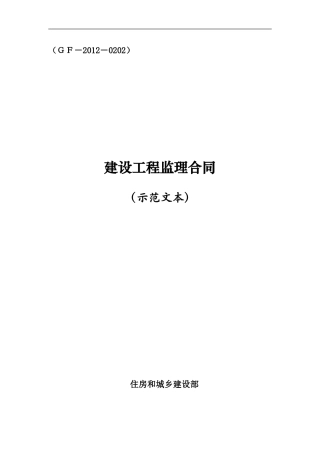 （ＧＦ－2012－0202）

建设工程监理合同

（示范文本）

住房和城乡建设部